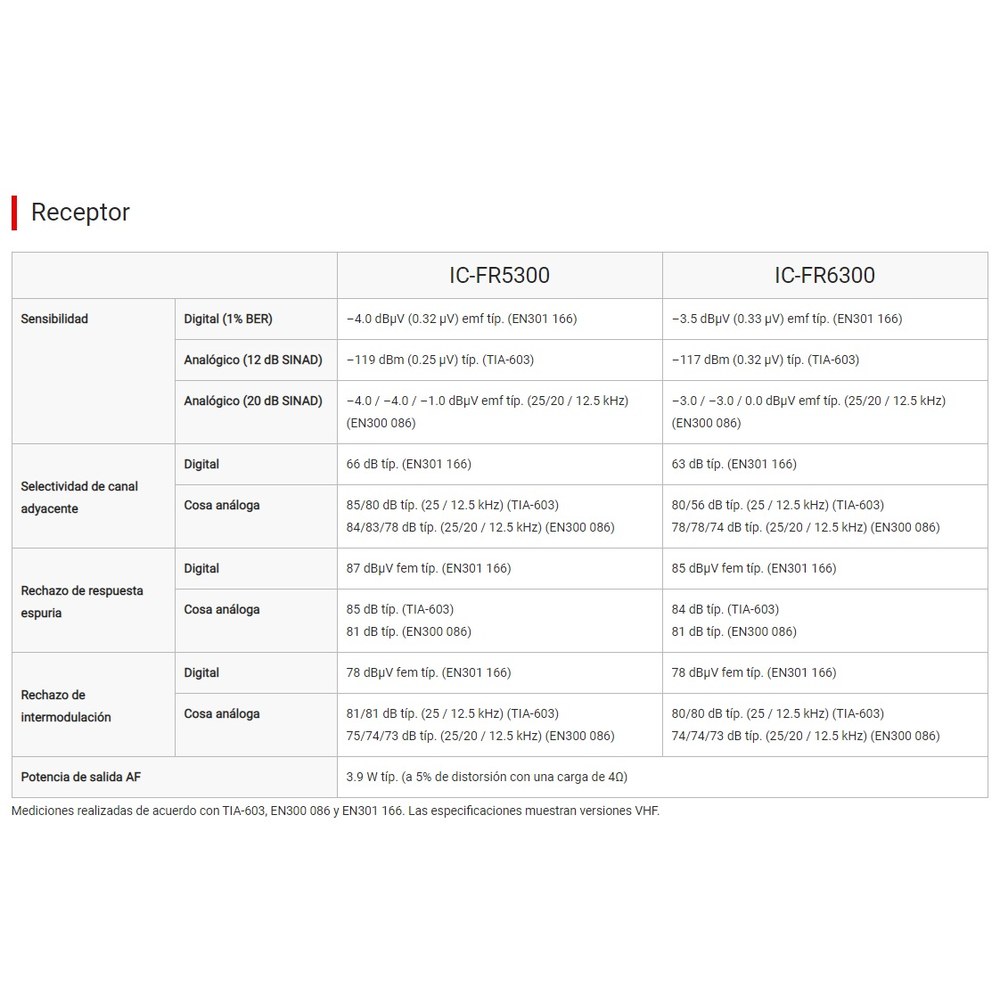 Receptor

| | | IC-FR5300 | IC-FR6300 |
|---|---|---|---|
| Sensibilidad | Digital (1% BER) | −4.0 dBμV (0.32 μV) emf típ. (EN301 166) | −3.5 dBμV (0.33 μV) emf típ. (EN301 166) |
| | Analógico (12 dB SINAD) | −119 dBm (0.25 μV) típ. (TIA-603) | −117 dBm (0.32 μV) típ. (TIA-603) |
| | Analógico (20 dB SINAD) | −4.0 / −4.0 / −1.0 dBμV emf típ. (25/20 / 12.5 kHz) (EN300 086) | −3.0 / −3.0 / 0.0 dBμV emf típ. (25/20 / 12.5 kHz) (EN300 086) |
| Selectividad de canal adyacente | Digital | 66 dB típ. (EN301 166) | 63 dB típ. (EN301 166) |
| | Cosa análoga | 85/80 dB típ. (25 / 12.5 kHz) (TIA-603) 84/83/78 dB típ. (25/20 / 12.5 kHz) (EN300 086) | 80/56 dB típ. (25 / 12.5 kHz) (TIA-603) 78/78/74 dB típ. (25/20 / 12.5 kHz) (EN300 086) |
| Rechazo de respuesta espuria | Digital | 87 dBμV fem típ. (EN301 166) | 85 dBμV fem típ. (EN301 166) |
| | Cosa análoga | 85 dB típ. (TIA-603) 81 dB típ. (EN300 086) | 84 dB típ. (TIA-603) 81 dB típ. (EN300 086) |
| Rechazo de intermodulación | Digital | 78 dBμV fem típ. (EN301 166) | 78 dBμV fem típ. (EN301 166) |
| | Cosa análoga | 81/81 dB típ. (25 / 12.5 kHz) (TIA-603) 75/74/73 dB típ. (25/20 / 12.5 kHz) (EN300 086) | 80/80 dB típ. (25 / 12.5 kHz) (TIA-603) 74/74/73 dB típ. (25/20 / 12.5 kHz) (EN300 086) |
| Potencia de salida AF | | 3.9 W típ. (a 5% de distorsión con una carga de 4Ω) | |

Mediciones realizadas de acuerdo con TIA-603, EN300 086 y EN301 166. Las especificaciones muestran versiones VHF.